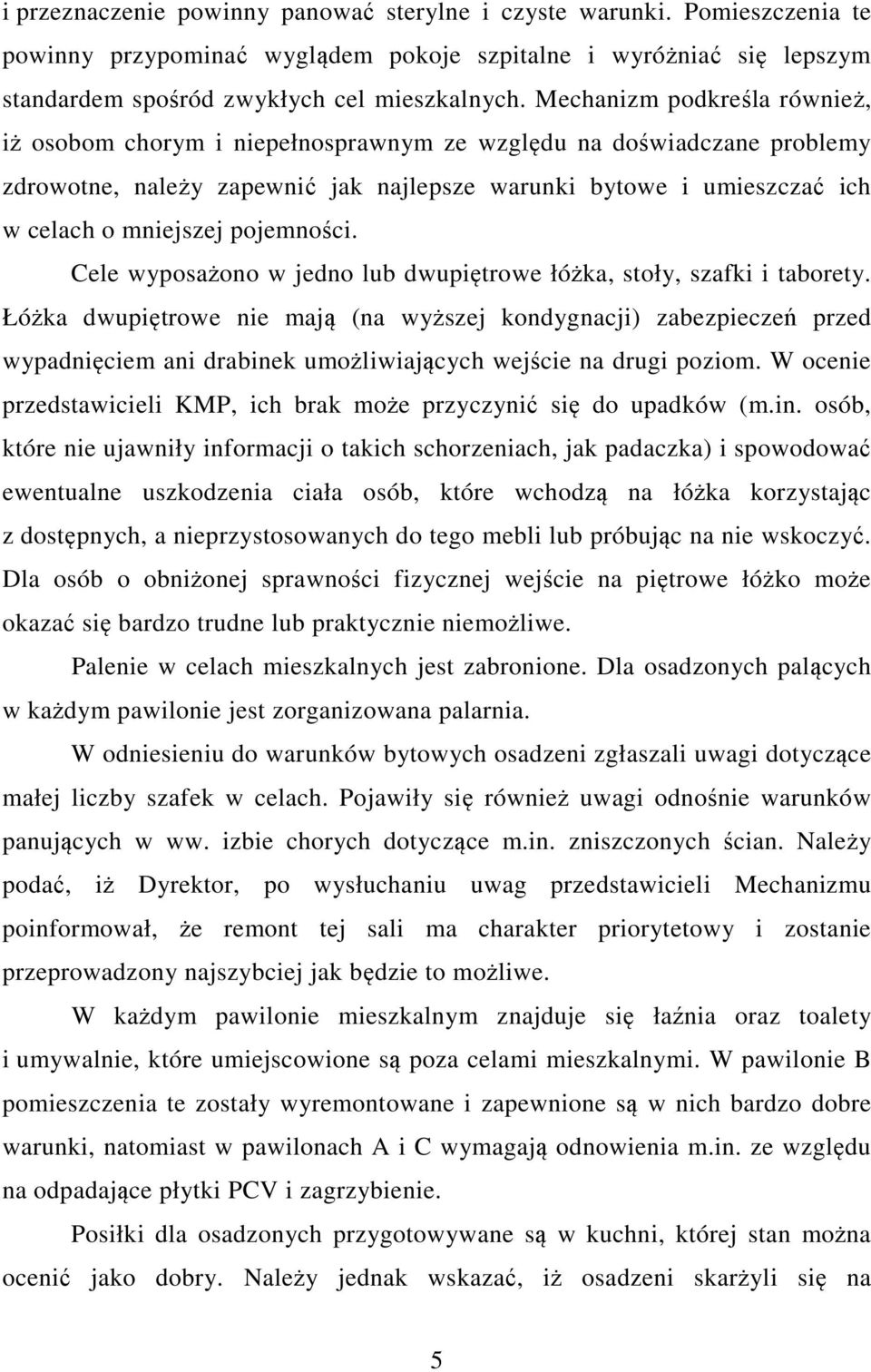 i przeznaczenie powinny panować sterylne i czyste warunki. Pomieszczenia te powinny przypominać wyglądem pokoje szpitalne i wyróżniać się lepszym standardem spośród zwykłych cel mieszkalnych. Mechanizm podkreśla również, iż osobom chorym i niepełnosprawnym ze względu na doświadczane problemy zdrowotne, należy zapewnić jak najlepsze warunki bytowe i umieszczać ich w celach o mniejszej pojemności.

Cele wyposażono w jedno lub dwupiętrowe łóżka, stoły, szafki i taborety. Łóżka dwupiętrowe nie mają (na wyższej kondygnacji) zabezpieczeń przed wypadnięciem ani drabinek umożliwiających wejście na drugi poziom. W ocenie przedstawicieli KMP, ich brak może przyczynić się do upadków (m.in. osób, które nie ujawniły informacji o takich schorzeniach, jak padaczka) i spowodować ewentualne uszkodzenia ciała osób, które wchodzą na łóżka korzystając z dostępnych, a nieprzystosowanych do tego mebli lub próbując na nie wskoczyć. Dla osób o obniżonej sprawności fizycznej wejście na piętrowe łóżko może okazać się bardzo trudne lub praktycznie niemożliwe.

Palenie w celach mieszkalnych jest zabronione. Dla osadzonych palących w każdym pawilonie jest zorganizowana palarnia.

W odniesieniu do warunków bytowych osadzeni zgłaszali uwagi dotyczące małej liczby szafek w celach. Pojawiły się również uwagi odnośnie warunków panujących w ww. izbie chorych dotyczące m.in. zniszczonych ścian. Należy podać, iż Dyrektor, po wysłuchaniu uwag przedstawicieli Mechanizmu poinformował, że remont tej sali ma charakter priorytetowy i zostanie przeprowadzony najszybciej jak będzie to możliwe.

W każdym pawilonie mieszkalnym znajduje się łaźnia oraz toalety i umywalnie, które umiejscowione są poza celami mieszkalnymi. W pawilonie B pomieszczenia te zostały wyremontowane i zapewnione są w nich bardzo dobre warunki, natomiast w pawilonach A i C wymagają odnowienia m.in. ze względu na odpadające płytki PCV i zagrzybienie.

Posiłki dla osadzonych przygotowywane są w kuchni, której stan można ocenić jako dobry. Należy jednak wskazać, iż osadzeni skarżyli się na

5